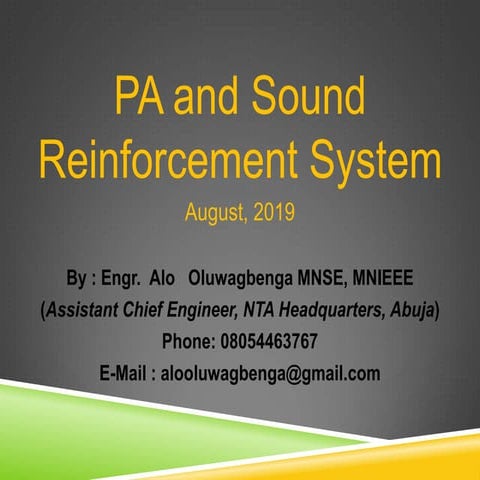 PA and Sound Reinforcement System

August, 2019

By : Engr. Alo Oluwagbenga MNSE, MNIEEE
(Assistant Chief Engineer, NTA Headquarters, Abuja)
Phone: 08054463767
E-Mail : alooluwagbenga@gmail.com